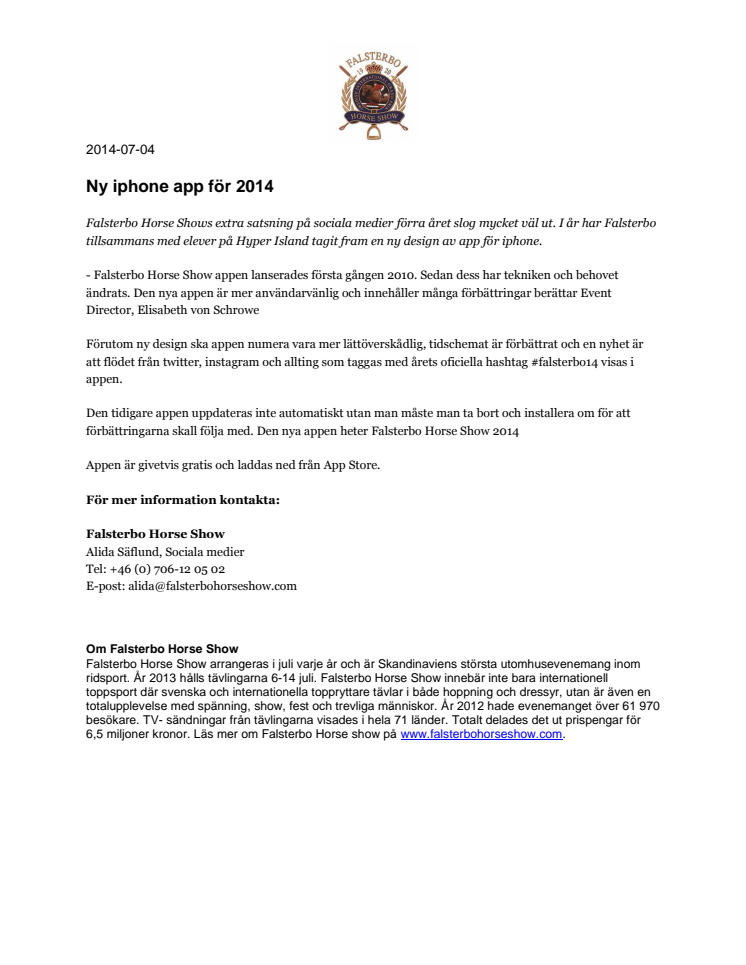 FALSTERBO
19 20
HORSE SHOW

2014-07-04

Ny iphone app för 2014

Falsterbo Horse Shows extra satsning på sociala medier förra året slog mycket väl ut. I år har Falsterbo tillsammans med elever på Hyper Island tagit fram en ny design av app för iphone.

- Falsterbo Horse Show appen lanserades första gången 2010. Sedan dess har tekniken och behovet ändrats. Den nya appen är mer användarvänlig och innehåller många förbättringar berättar Event Director, Elisabeth von Schrowe

Förutom ny design ska appen numera vara mer lättöverskådlig, tidschemat är förbättrat och en nyhet är att flödet från twitter, instagram och allting som taggas med årets oficiella hashtag #falsterbo14 visas i appen.

Den tidigare appen uppdateras inte automatiskt utan man måste man ta bort och installera om för att förbättringarna skall följa med. Den nya appen heter Falsterbo Horse Show 2014

Appen är givetvis gratis och laddas ned från App Store.

För mer information kontakta:

Falsterbo Horse Show
Alida Säflund, Sociala medier
Tel: +46 (0) 706-12 05 02
E-post: alida@falsterbohorseshow.com

Om Falsterbo Horse Show
Falsterbo Horse Show arrangeras i juli varje år och är Skandinaviens största utomhusevenemang inom ridsport. År 2013 hålls tävlingarna 6-14 juli. Falsterbo Horse Show innebär inte bara internationell toppsport där svenska och internationella toppryttare tävlar i både hoppning och dressyr, utan är även en totalupplevelse med spänning, show, fest och trevliga människor. År 2012 hade evenemanget över 61 970 besökare. TV- sändningar från tävlingarna visades i hela 71 länder. Totalt delades det ut prispengar för 6,5 miljoner kronor. Läs mer om Falsterbo Horse show på www.falsterbohorseshow.com.